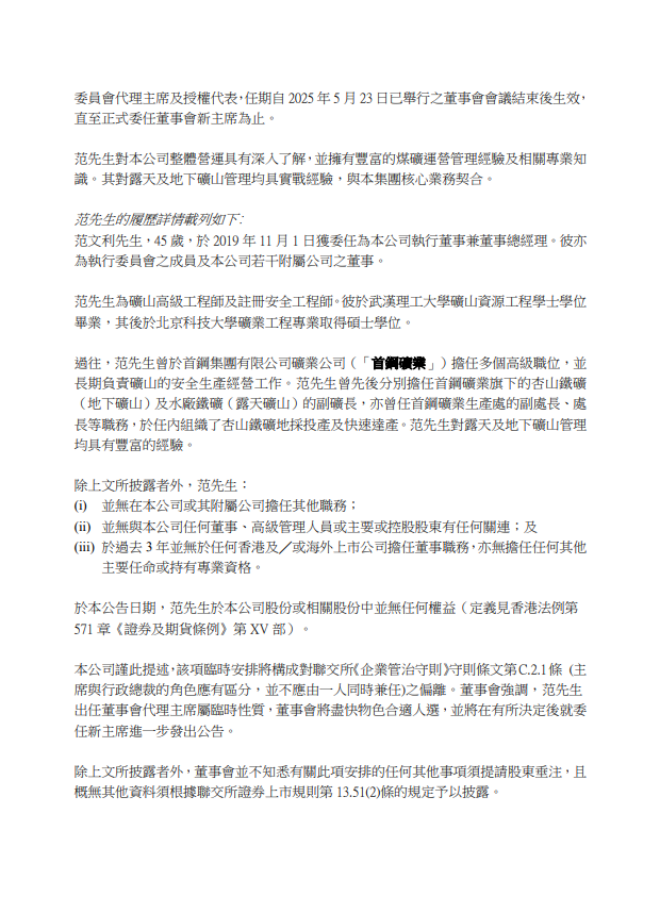 委員會代理主席及授權代表，任期自 2025 年 5 月 23 日已舉行之董事會會議結束後生效，直至正式委任董事會新主席為止。

范先生對本公司整體營運具有深入了解，並擁有豐富的煤礦運營管理經驗及相關專業知識。其對露天及地下礦山管理均具實戰經驗，與本集團核心業務契合。

范先生的履歷詳情載列如下：
范文利先生，45 歲，於 2019 年 11 月 1 日獲委任為本公司執行董事兼董事總經理。彼亦為執行委員會之成員及本公司若干附屬公司之董事。

范先生為礦山高級工程師及註冊安全工程師。彼於武漢理工大學礦山資源工程學士學位畢業，其後於北京科技大學礦業工程專業取得碩士學位。

過往，范先生曾於首鋼集團有限公司礦業公司（「首鋼礦業」）擔任多個高級職位，並長期負責礦山的安全生產經營工作。范先生曾先後分別擔任首鋼礦業旗下的杏山鐵礦（地下礦山）及水廠鐵礦（露天礦山）的副礦長，亦曾任首鋼礦業生產處的副處長、處長等職務，於任內組織了杏山鐵礦地採投產及快速達產。范先生對露天及地下礦山管理均具有豐富的經驗。

除上文所披露者外，范先生：
(i) 並無在本公司或其附屬公司擔任其他職務；
(ii) 並無與本公司任何董事、高級管理人員或主要或控股股東有任何關連；及
(iii) 於過去 3 年並無於任何香港及／或海外上市公司擔任董事職務，亦無擔任任何其他主要任命或持有專業資格。

於本公告日期，范先生於本公司股份或相關股份中並無任何權益（定義見香港法例第 571 章《證券及期貨條例》第 XV 部）。

本公司謹此提述，該項臨時安排將構成對聯交所《企業管治守則》守則條文第 C.2.1 條（主席與行政總裁的角色應有區分，並不應由一人同時兼任）之偏離。董事會強調，范先生出任董事會代理主席屬臨時性質，董事會將盡快物色合適人選，並將在有所決定後就委任新主席進一步發出公告。

除上文所披露者外，董事會並不知悉有關此項安排的任何其他事項須提請股東垂注，且概無其他資料須根據聯交所證券上市規則第 13.51(2)條的規定予以披露。